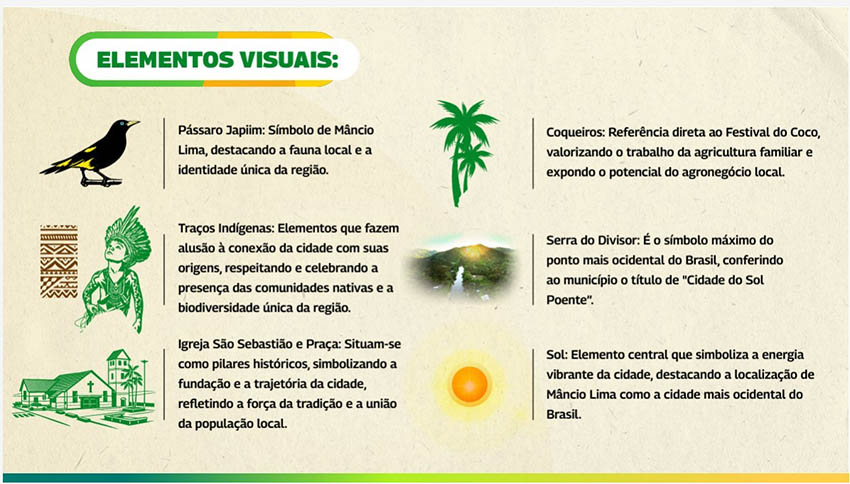 ELEMENTOS VISUAIS:

Pássaro Japiim: Símbolo de Mâncio Lima, destacando a fauna local e a identidade única da região.

Traços Indígenas: Elementos que fazem alusão à conexão da cidade com suas origens, respeitando e celebrando a presença das comunidades nativas e a biodiversidade única da região.

Igreja São Sebastião e Praça: Situam-se como pilares históricos, simbolizando a fundação e a trajetória da cidade, refletindo a força da tradição e a união da população local.

Coqueiros: Referência direta ao Festival do Coco, valorizando o trabalho da agricultura familiar e expondo o potencial do agronegócio local.

Serra do Divisor: É o símbolo máximo do ponto mais ocidental do Brasil, conferindo ao município o título de "Cidade do Sol Poente".

Sol: Elemento central que simboliza a energia vibrante da cidade, destacando a localização de Mâncio Lima como a cidade mais ocidental do Brasil.